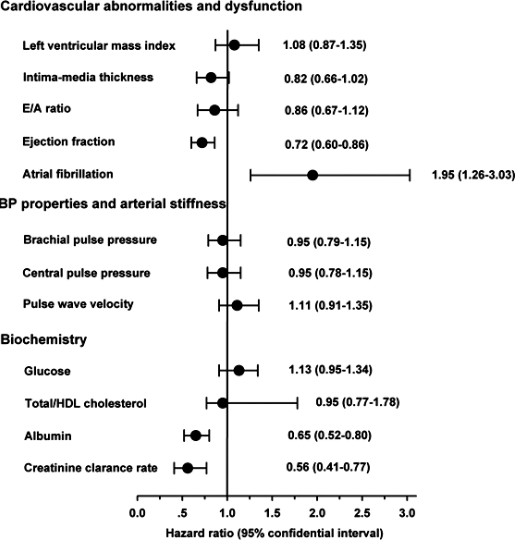 Cardiovascular abnormalities and dysfunction

Left ventricular mass index 1.08 (0.87-1.35)

Intima-media thickness 0.82 (0.66-1.02)

E/A ratio 0.86 (0.67-1.12)

Ejection fraction 0.72 (0.60-0.86)

Atrial fibrillation 1.95 (1.26-3.03)

BP properties and arterial stiffness

Brachial pulse pressure 0.95 (0.79-1.15)

Central pulse pressure 0.95 (0.78-1.15)

Pulse wave velocity 1.11 (0.91-1.35)

Biochemistry

Glucose 1.13 (0.95-1.34)

Total/HDL cholesterol 0.95 (0.77-1.78)

Albumin 0.65 (0.52-0.80)

Creatinine clarance rate 0.56 (0.41-0.77)

0.0 .5 1.0 1.5 2.0 2.5 3.0

Hazard ratio (95% confidential interval)